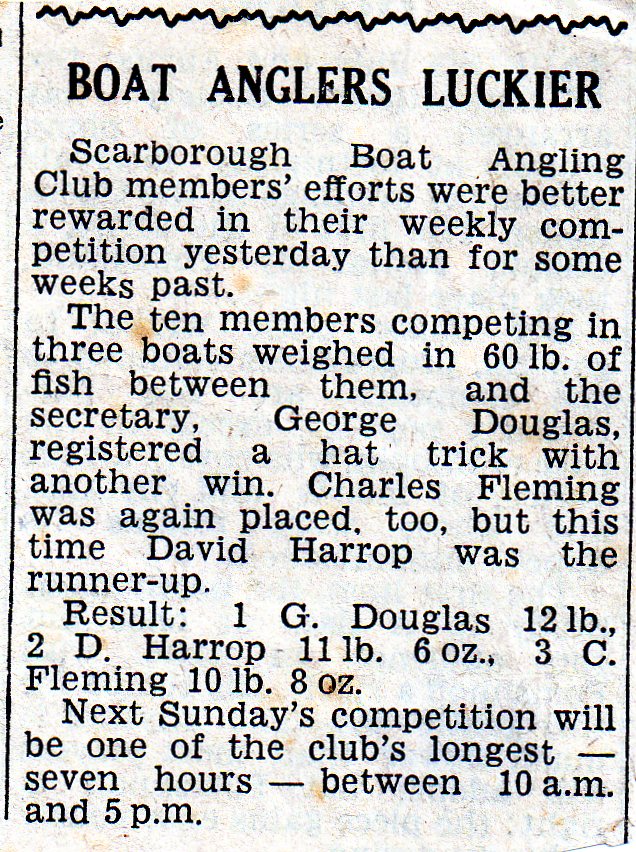 BOAT ANGLERS LUCKIER

Scarborough Boat Angling Club members' efforts were better rewarded in their weekly competition yesterday than for some weeks past.

The ten members competing in three boats weighed in 60 lb. of fish between them, and the secretary, George Douglas, registered a hat trick with another win. Charles Fleming was again placed, too, but this time David Harrop was the runner-up.

Result: 1 G. Douglas 12 lb., 2 D. Harrop 11 lb. 6 oz., 3 C. Fleming 10 lb. 8 oz.

Next Sunday's competition will be one of the club's longest — seven hours — between 10 a.m. and 5 p.m.